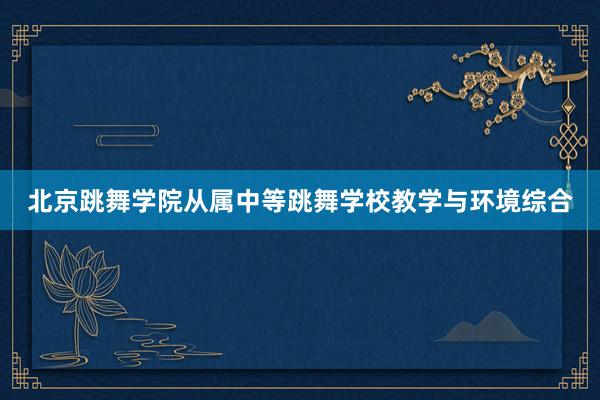 北京跳舞学院从属中等跳舞学校教学与环境综合